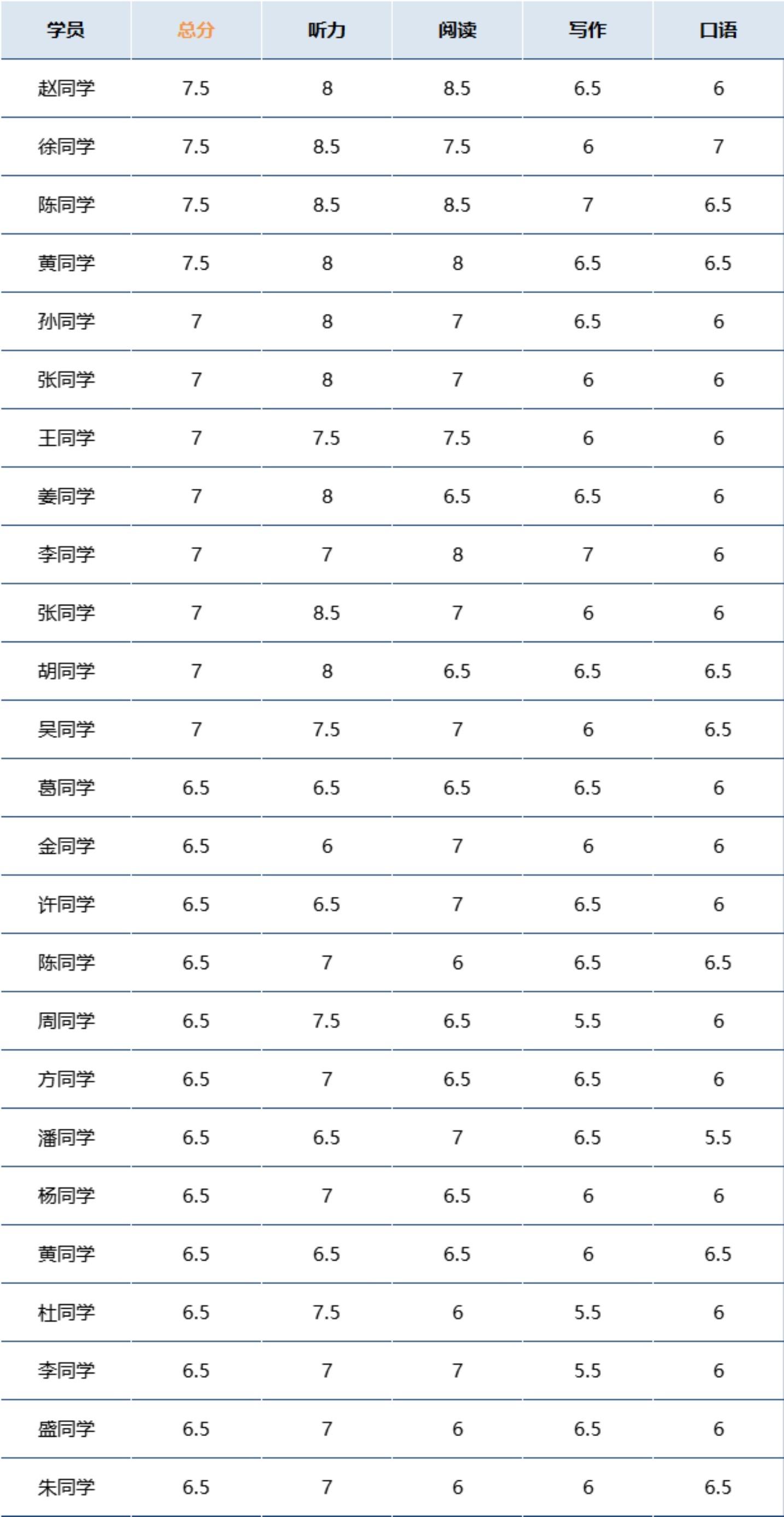 | 学员 | 总分 | 听力 | 阅读 | 写作 | 口语 |
|---|---|---|---|---|---|
| 赵同学 | 7.5 | 8 | 8.5 | 6.5 | 6 |
| 徐同学 | 7.5 | 8.5 | 7.5 | 6 | 7 |
| 陈同学 | 7.5 | 8.5 | 8.5 | 7 | 6.5 |
| 黄同学 | 7.5 | 8 | 8 | 6.5 | 6.5 |
| 孙同学 | 7 | 8 | 7 | 6.5 | 6 |
| 张同学 | 7 | 8 | 7 | 6 | 6 |
| 王同学 | 7 | 7.5 | 7.5 | 6 | 6 |
| 姜同学 | 7 | 8 | 6.5 | 6.5 | 6 |
| 李同学 | 7 | 7 | 8 | 7 | 6 |
| 张同学 | 7 | 8.5 | 7 | 6 | 6 |
| 胡同学 | 7 | 8 | 6.5 | 6.5 | 6.5 |
| 吴同学 | 7 | 7.5 | 7 | 6 | 6.5 |
| 葛同学 | 6.5 | 6.5 | 6.5 | 6.5 | 6 |
| 金同学 | 6.5 | 6 | 7 | 6 | 6 |
| 许同学 | 6.5 | 6.5 | 7 | 6.5 | 6 |
| 陈同学 | 6.5 | 7 | 6 | 6.5 | 6.5 |
| 周同学 | 6.5 | 7.5 | 6.5 | 5.5 | 6 |
| 方同学 | 6.5 | 7 | 6.5 | 6.5 | 6 |
| 潘同学 | 6.5 | 6.5 | 7 | 6.5 | 5.5 |
| 杨同学 | 6.5 | 7 | 6.5 | 6 | 6 |
| 黄同学 | 6.5 | 6.5 | 6.5 | 6 | 6.5 |
| 杜同学 | 6.5 | 7.5 | 6 | 5.5 | 6 |
| 李同学 | 6.5 | 7 | 7 | 5.5 | 6 |
| 盛同学 | 6.5 | 7 | 6 | 6.5 | 6 |
| 朱同学 | 6.5 | 7 | 6 | 6 | 6.5 |